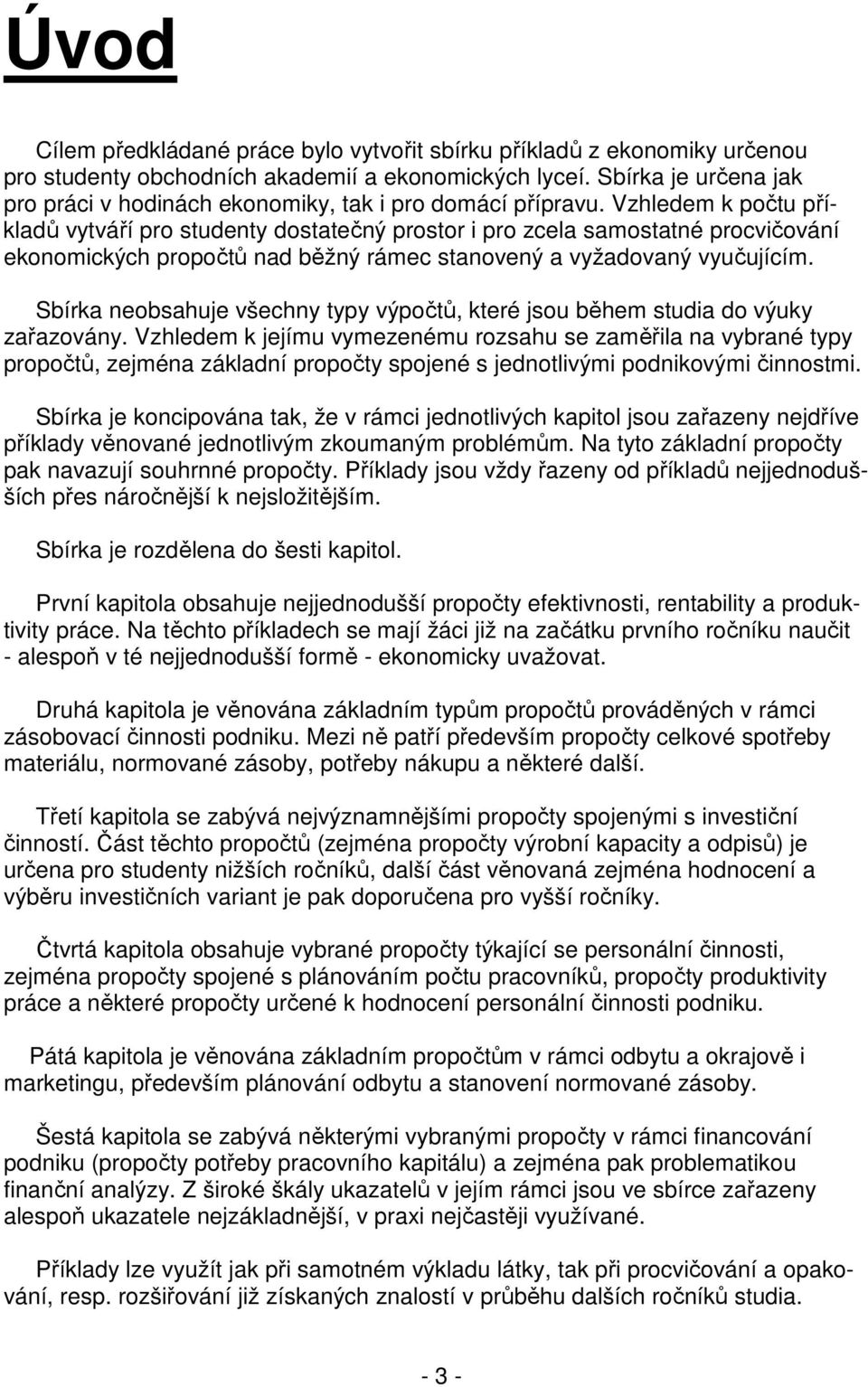 Úvod

Cílem předkládané práce bylo vytvořit sbírku příkladů z ekonomiky určenou pro studenty obchodních akademií a ekonomických lyceí. Sbírka je určena jak pro práci v hodinách ekonomiky, tak i pro domácí přípravu. Vzhledem k počtu příkladů vytváří pro studenty dostatečný prostor i pro zcela samostatné procvičování ekonomických propočtů nad běžný rámec stanovený a vyžadovaný vyučujícím.

Sbírka neobsahuje všechny typy výpočtů, které jsou během studia do výuky zařazovány. Vzhledem k jejímu vymezenému rozsahu se zaměřila na vybrané typy propočtů, zejména základní propočty spojené s jednotlivými podnikovými činnostmi.

Sbírka je koncipována tak, že v rámci jednotlivých kapitol jsou zařazeny nejdříve příklady věnované jednotlivým zkoumaným problémům. Na tyto základní propočty pak navazují souhrnné propočty. Příklady jsou vždy řazeny od příkladů nejjednodušších přes náročnější k nejsložitějším.

Sbírka je rozdělena do šesti kapitol.

První kapitola obsahuje nejjednodušší propočty efektivnosti, rentability a produktivity práce. Na těchto příkladech se mají žáci již na začátku prvního ročníku naučit - alespoň v té nejjednodušší formě - ekonomicky uvažovat.

Druhá kapitola je věnována základním typům propočtů prováděných v rámci zásobovací činnosti podniku. Mezi ně patří především propočty celkové spotřeby materiálu, normované zásoby, potřeby nákupu a některé další.

Třetí kapitola se zabývá nejvýznamnějšími propočty spojenými s investiční činností. Část těchto propočtů (zejména propočty výrobní kapacity a odpisů) je určena pro studenty nižších ročníků, další část věnovaná zejména hodnocení a výběru investičních variant je pak doporučena pro vyšší ročníky.

Čtvrtá kapitola obsahuje vybrané propočty týkající se personální činnosti, zejména propočty spojené s plánováním počtu pracovníků, propočty produktivity práce a některé propočty určené k hodnocení personální činnosti podniku.

Pátá kapitola je věnována základním propočtům v rámci odbytu a okrajově i marketingu, především plánování odbytu a stanovení normované zásoby.

Šestá kapitola se zabývá některými vybranými propočty v rámci financování podniku (propočty potřeby pracovního kapitálu) a zejména pak problematikou finanční analýzy. Z široké škály ukazatelů v jejím rámci jsou ve sbírce zařazeny alespoň ukazatele nejzákladnější, v praxi nejčastěji využívané.

Příklady lze využít jak při samotném výkladu látky, tak při procvičování a opakování, resp. rozšiřování již získaných znalostí v průběhu dalších ročníků studia.

- 3 -